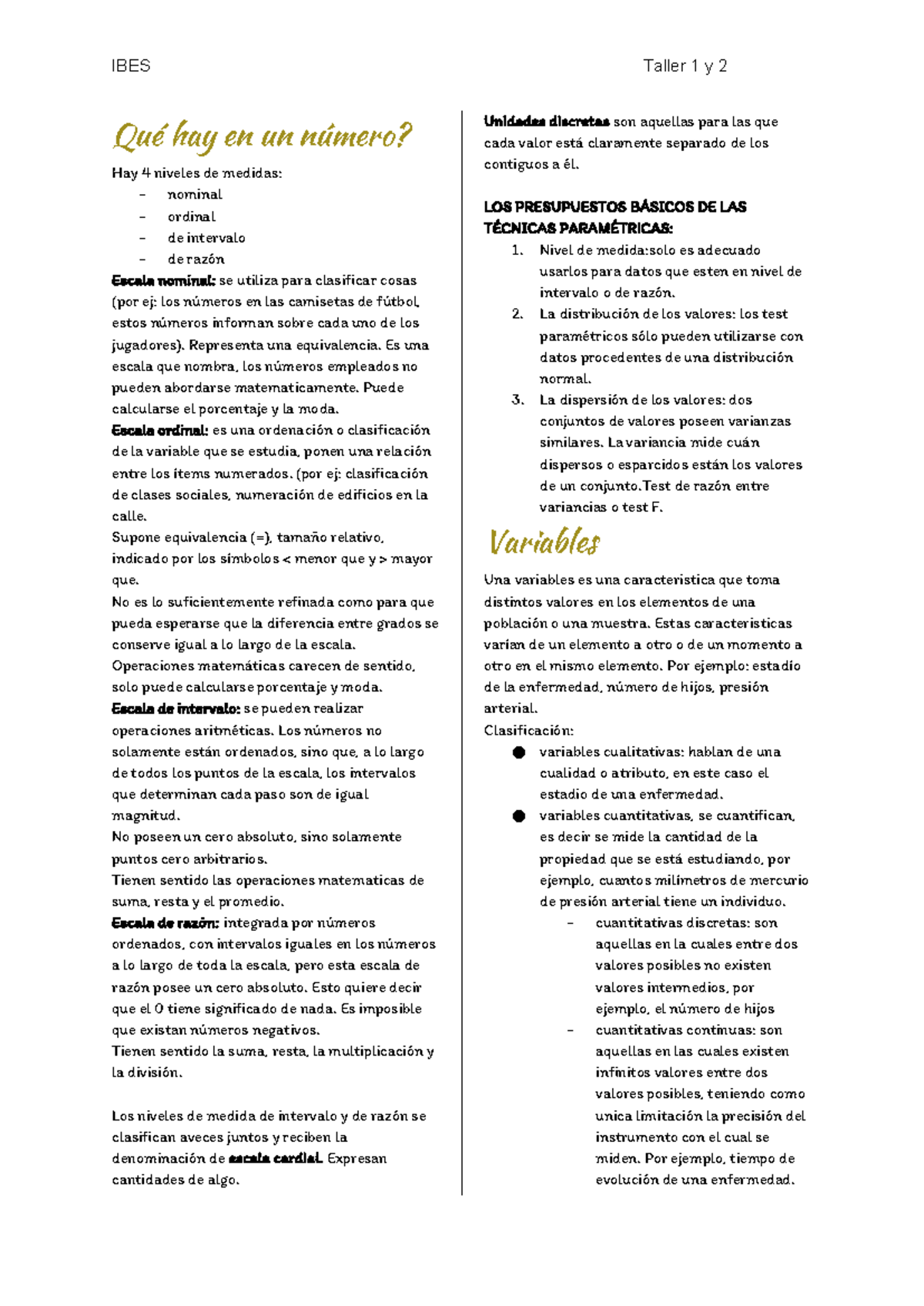 IBES

Taller 1 y 2

Qué hay en un número?

Hay 4 niveles de medidas:
- nominal
- ordinal
- de intervalo
- de razón

Escala nominal: se utiliza para clasificar cosas (por ej: los números en las camisetas de fútbol, estos números informan sobre cada uno de los jugadores). Representa una equivalencia. Es una escala que nombra, los números empleados no pueden abordarse matematicamente. Puede calcularse el porcentaje y la moda.
Escala ordinal: es una ordenación o clasificación de la variable que se estudia, ponen una relación entre los ítems numerados. (por ej: clasificación de clases sociales, numeración de edificios en la calle.
Supone equivalencia (=), tamaño relativo, indicado por los símbolos < menor que y > mayor que.
No es lo suficientemente refinada como para que pueda esperarse que la diferencia entre grados se conserve igual a lo largo de la escala.
Operaciones matemáticas carecen de sentido, solo puede calcularse porcentaje y moda.
Escala de intervalo: se pueden realizar operaciones aritméticas. Los números no solamente están ordenados, sino que, a lo largo de todos los puntos de la escala, los intervalos que determinan cada paso son de igual magnitud.
No poseen un cero absoluto, sino solamente puntos cero arbitrarios.
Tienen sentido las operaciones matematicas de suma, resta y el promedio.
Escala de razón: integrada por números ordenados, con intervalos iguales en los números a lo largo de toda la escala, pero esta escala de razón posee un cero absoluto. Esto quiere decir que el 0 tiene significado de nada. Es imposible que existan números negativos.
Tienen sentido la suma, resta, la multiplicación y la división.

Los niveles de medida de intervalo y de razón se clasifican aveces juntos y reciben la denominación de escala cardial. Expresan cantidades de algo.

Unidades discretas son aquellas para las que cada valor está claramente separado de los contiguos a él.

LOS PRESUPUESTOS BÁSICOS DE LAS TÉCNICAS PARAMÉTRICAS:
1. Nivel de medida:solo es adecuado usarlos para datos que esten en nivel de intervalo o de razón.
2. La distribución de los valores: los test paramétricos sólo pueden utilizarse con datos procedentes de una distribución normal.
3. La dispersión de los valores: dos conjuntos de valores poseen varianzas similares. La variancia mide cuán dispersos o esparcidos están los valores de un conjunto.Test de razón entre variancias o test F.

Variables

Una variables es una caracteristica que toma distintos valores en los elementos de una población o una muestra. Estas caracteristicas varían de un elemento a otro o de un momento a otro en el mismo elemento. Por ejemplo: estadío de la enfermedad, número de hijos, presión arterial.
Clasificación:
● variables cualitativas: hablan de una cualidad o atributo, en este caso el estadio de una enfermedad.
● variables cuantitativas, se cuantifican, es decir se mide la cantidad de la propiedad que se está estudiando, por ejemplo, cuantos milímetros de mercurio de presión arterial tiene un individuo.
- cuantitativas discretas: son aquellas en la cuales entre dos valores posibles no existen valores intermedios, por ejemplo, el número de hijos
- cuantitativas continuas: son aquellas en las cuales existen infinitos valores entre dos valores posibles, teniendo como unica limitación la precisión del instrumento con el cual se miden. Por ejemplo, tiempo de evolución de una enfermedad.